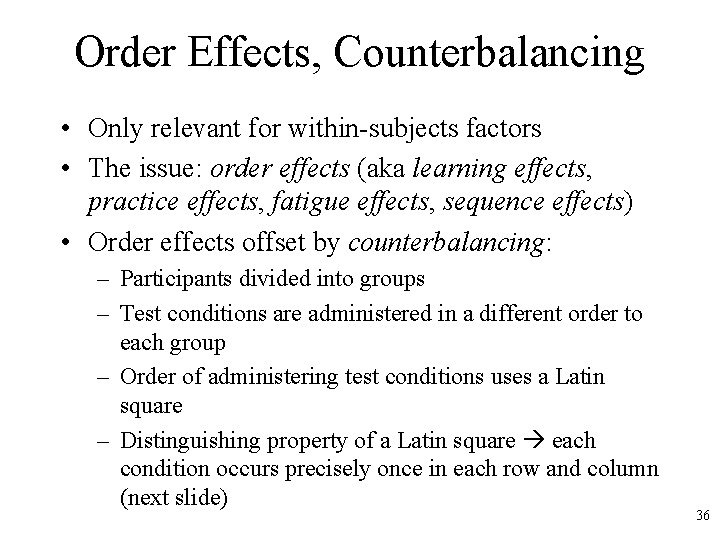 Order Effects, Counterbalancing

• Only relevant for within-subjects factors
• The issue: order effects (aka learning effects, practice effects, fatigue effects, sequence effects)
• Order effects offset by counterbalancing:
– Participants divided into groups
– Test conditions are administered in a different order to each group
– Order of administering test conditions uses a Latin square
– Distinguishing property of a Latin square → each condition occurs precisely once in each row and column (next slide)

36